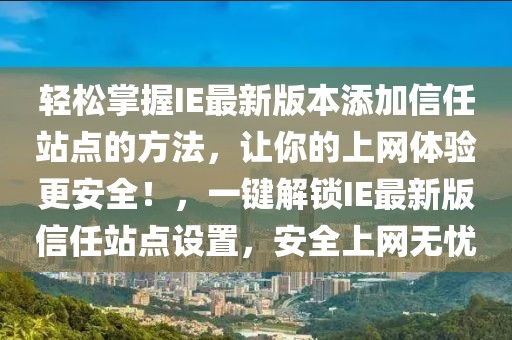 轻松掌握IE最新版本添加信任站点的方法，让你的上网体验更安全！，一键解锁IE最新版信任站点设置，安全上网无忧